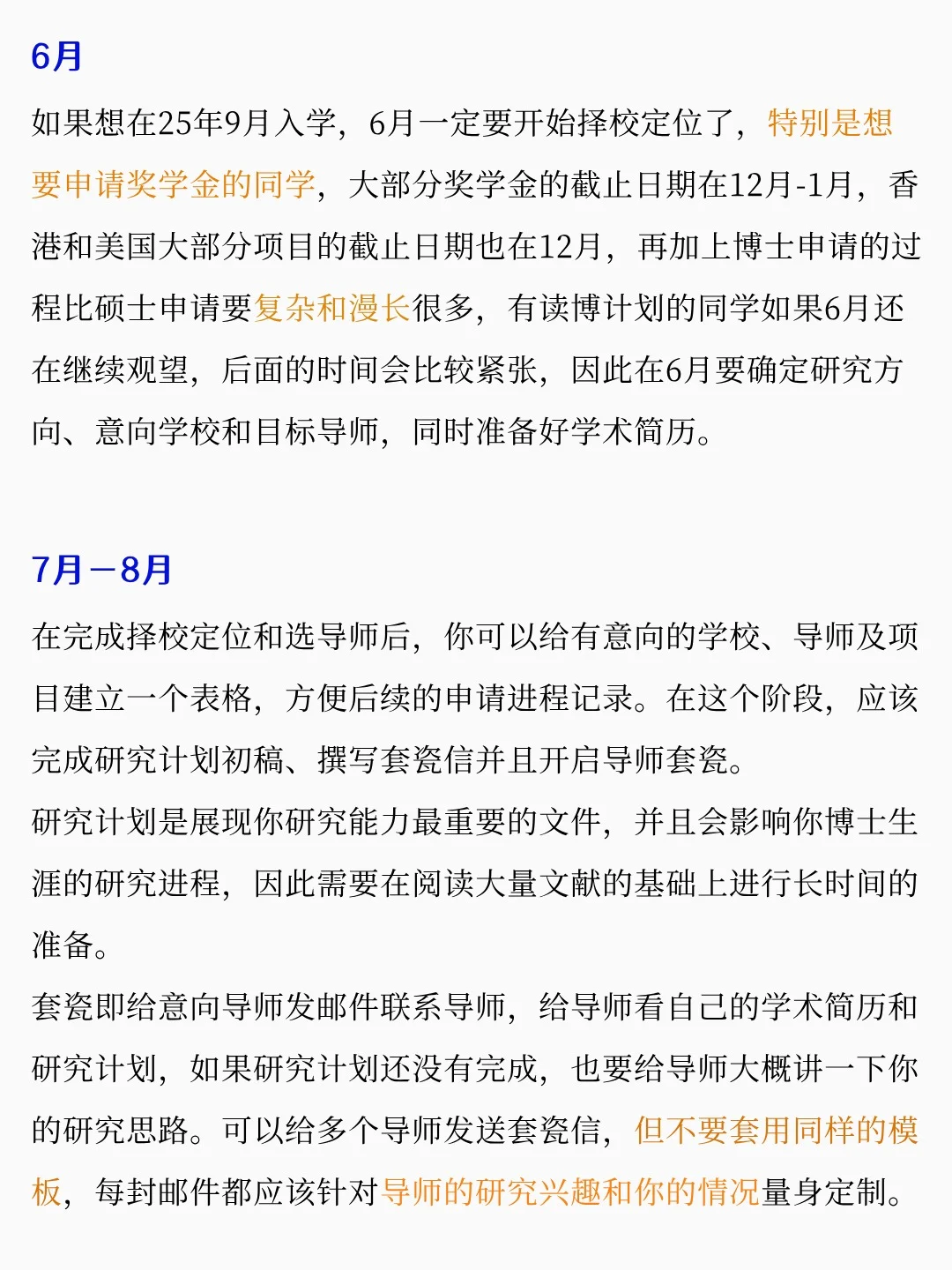 6月

如果想在25年9月入学，6月一定要开始择校定位了，特别是想要申请奖学金的同学，大部分奖学金的截止日期在12月-1月，香港和美国大部分项目的截止日期也在12月，再加上博士申请的过程比硕士申请要复杂和漫长很多，有读博计划的同学如果6月还在继续观望，后面的时间会比较紧张，因此在6月要确定研究方向、意向学校和目标导师，同时准备好学术简历。

7月－8月

在完成择校定位和选导师后，你可以给有意向的学校、导师及项目建立一个表格，方便后续的申请进程记录。在这个阶段，应该完成研究计划初稿、撰写套瓷信并且开启导师套瓷。

研究计划是展现你研究能力最重要的文件，并且会影响你博士生涯的研究进程，因此需要在阅读大量文献的基础上进行长时间的准备。

套瓷即给意向导师发邮件联系导师，给导师看自己的学术简历和研究计划，如果研究计划还没有完成，也要给导师大概讲一下你的研究思路。可以给多个导师发送套瓷信，但不要套用同样的模板，每封邮件都应该针对导师的研究兴趣和你的情况量身定制。